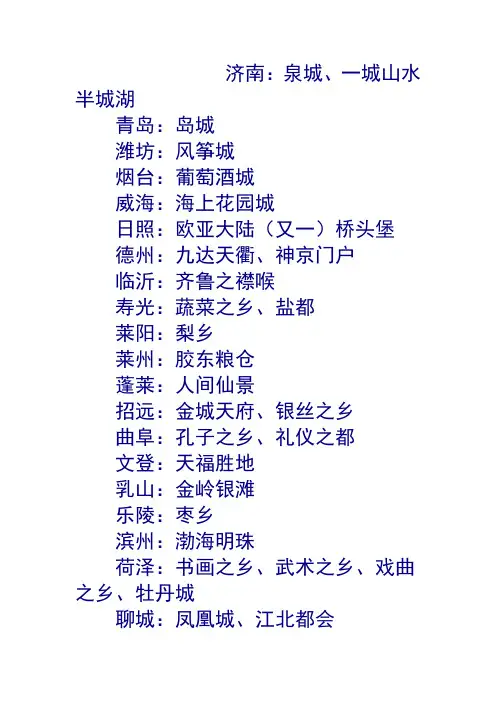 济南：泉城、一城山水半城湖
青岛：岛城
潍坊：风筝城
烟台：葡萄酒城
威海：海上花园城
日照：欧亚大陆（又一）桥头堡
德州：九达天衢、神京门户
临沂：齐鲁之襟喉
寿光：蔬菜之乡、盐都
莱阳：梨乡
莱州：胶东粮仓
蓬莱：人间仙景
招远：金城天府、银丝之乡
曲阜：孔子之乡、礼仪之都
文登：天福胜地
乳山：金岭银滩
乐陵：枣乡
滨州：渤海明珠
荷泽：书画之乡、武术之乡、戏曲之乡、牡丹城
聊城：凤凰城、江北都会